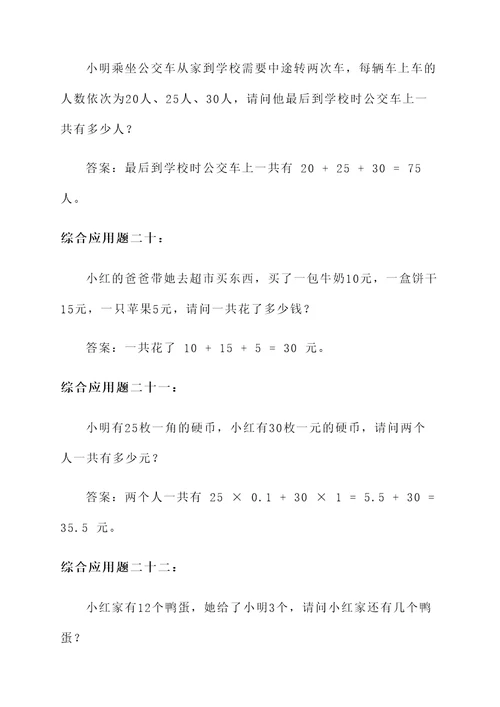 小明乘坐公交车从家到学校需要中途转两次车，每辆车上车的人数依次为20人、25人、30人，请问他最后到学校时公交车上一共有多少人？

答案：最后到学校时公交车上一共有 $20 + 25 + 30 = 75$ 人。

综合应用题二十：

小红的爸爸带她去超市买东西，买了一包牛奶10元，一盒饼干15元，一只苹果5元，请问一共花了多少钱？

答案：一共花了 $10 + 15 + 5 = 30$ 元。

综合应用题二十一：

小明有25枚一角的硬币，小红有30枚一元的硬币，请问两个人一共有多少元？

答案：两个人一共有 $25 \times 0.1 + 30 \times 1 = 5.5 + 30 = 35.5$ 元。

综合应用题二十二：

小红家有12个鸭蛋，她给了小明3个，请问小红家还有几个鸭蛋？